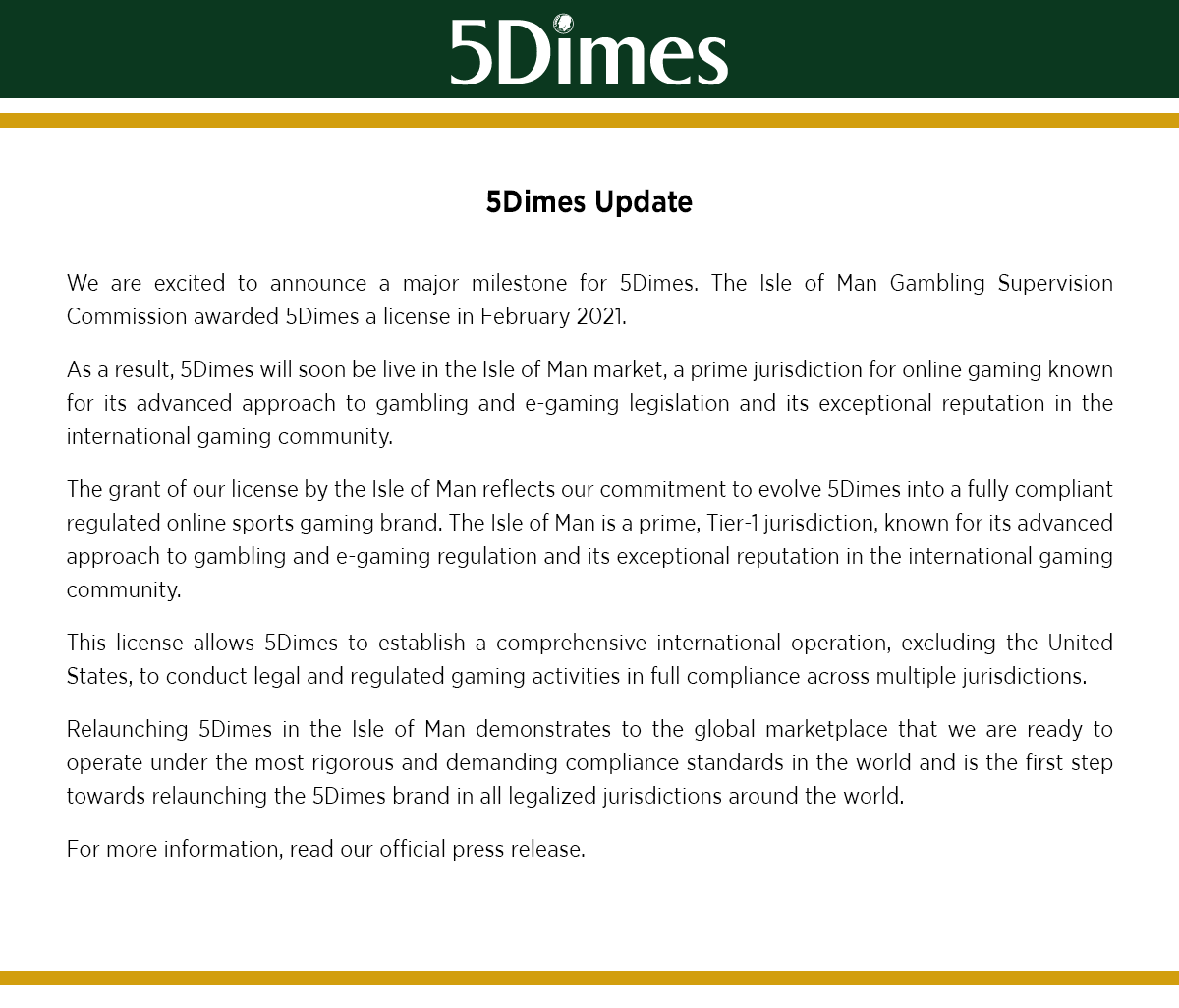 5Dimes

5Dimes Update

We are excited to announce a major milestone for 5Dimes. The Isle of Man Gambling Supervision Commission awarded 5Dimes a license in February 2021.

As a result, 5Dimes will soon be live in the Isle of Man market, a prime jurisdiction for online gaming known for its advanced approach to gambling and e-gaming legislation and its exceptional reputation in the international gaming community.

The grant of our license by the Isle of Man reflects our commitment to evolve 5Dimes into a fully compliant regulated online sports gaming brand. The Isle of Man is a prime, Tier-1 jurisdiction, known for its advanced approach to gambling and e-gaming regulation and its exceptional reputation in the international gaming community.

This license allows 5Dimes to establish a comprehensive international operation, excluding the United States, to conduct legal and regulated gaming activities in full compliance across multiple jurisdictions.

Relaunching 5Dimes in the Isle of Man demonstrates to the global marketplace that we are ready to operate under the most rigorous and demanding compliance standards in the world and is the first step towards relaunching the 5Dimes brand in all legalized jurisdictions around the world.

For more information, read our official press release.